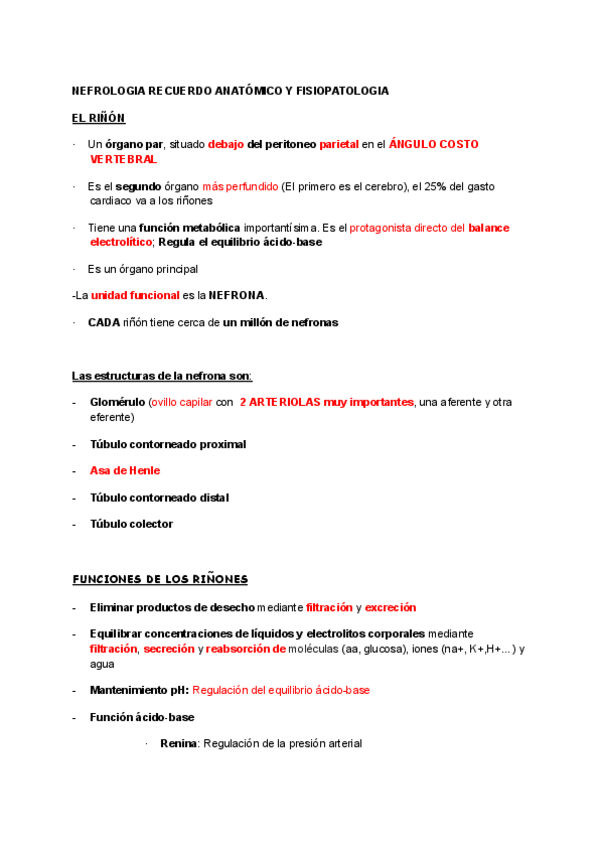 NEFROLOGIA RECUERDO ANATÓMICO Y FISIOPATOLOGIA

EL RIÑÓN

· Un órgano par, situado debajo del peritoneo parietal en el ÁNGULO COSTO VERTEBRAL

· Es el segundo órgano más perfundido (El primero es el cerebro), el 25% del gasto cardiaco va a los riñones

· Tiene una función metabólica importantísima. Es el protagonista directo del balance electrolítico; Regula el equilibrio ácido-base

· Es un órgano principal

-La unidad funcional es la NEFRONA.

· CADA riñón tiene cerca de un millón de nefronas

Las estructuras de la nefrona son:

- Glomérulo (ovillo capilar con 2 ARTERIOLAS muy importantes, una aferente y otra eferente)

- Túbulo contorneado proximal

- Asa de Henle

- Túbulo contorneado distal

- Túbulo colector

FUNCIONES DE LOS RIÑONES

- Eliminar productos de desecho mediante filtración y excreción

- Equilibrar concentraciones de líquidos y electrolitos corporales mediante filtración, secreción y reabsorción de moléculas (aa, glucosa), iones (na+, K+,H+...) y agua

- Mantenimiento pH: Regulación del equilibrio ácido-base

- Función ácido-base

· Renina: Regulación de la presión arterial